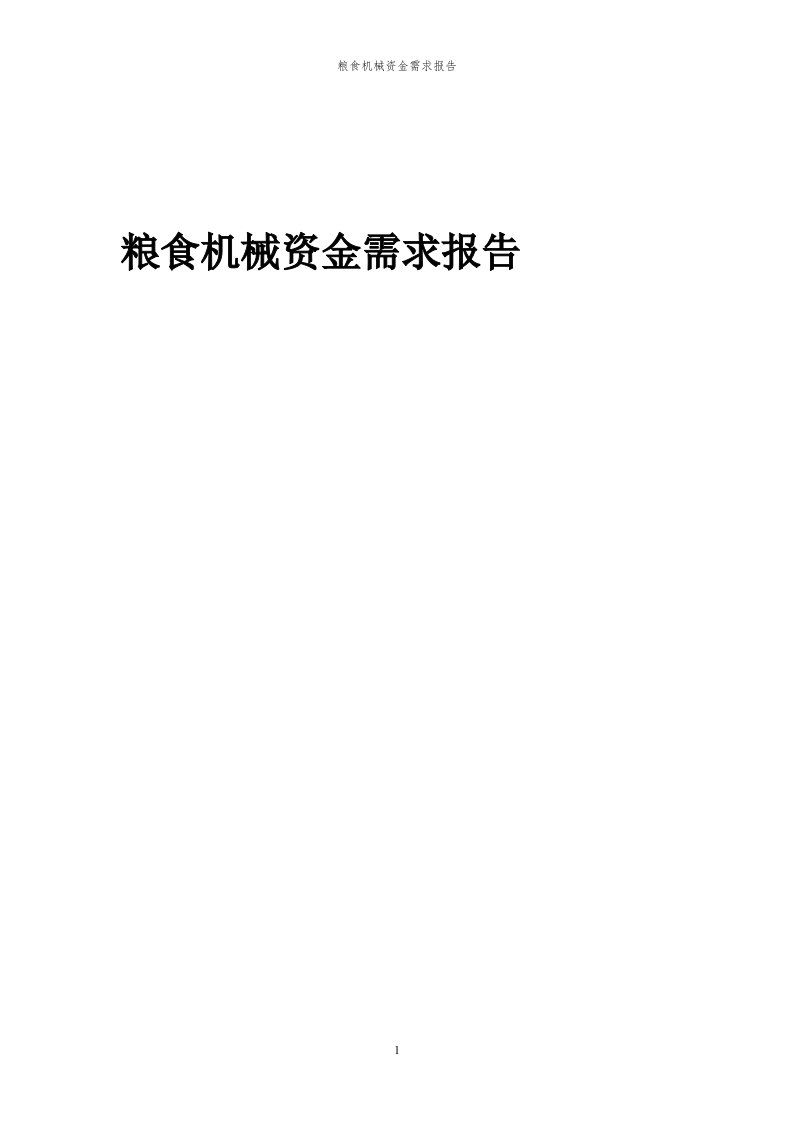 粮食机械资金需求报告

粮食机械资金需求报告

1